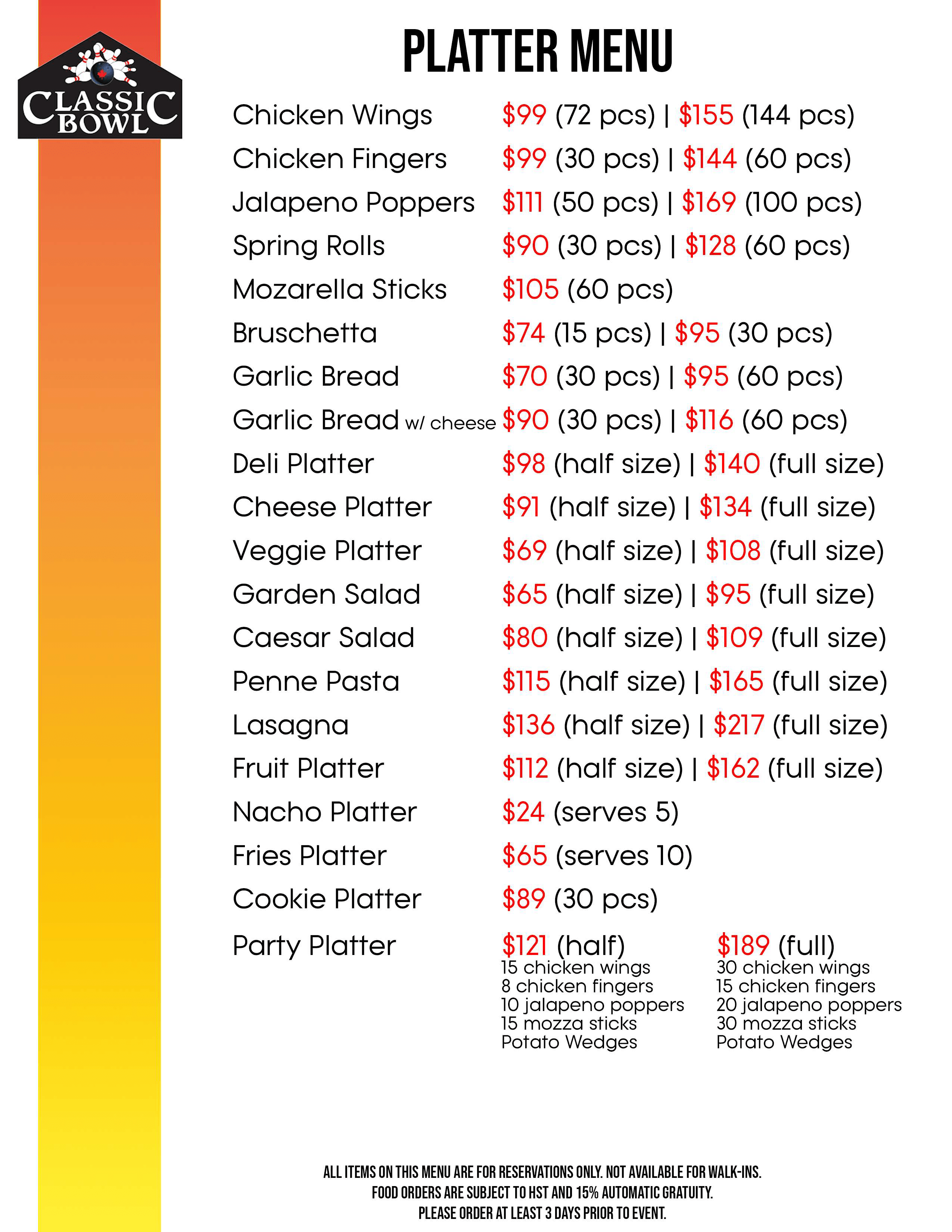 CLASSIC BOWL

PLATTER MENU

Chicken Wings $99 (72 pcs) | $155 (144 pcs)
Chicken Fingers $99 (30 pcs) | $144 (60 pcs)
Jalapeno Poppers $111 (50 pcs) | $169 (100 pcs)
Spring Rolls $90 (30 pcs) | $128 (60 pcs)
Mozarella Sticks $105 (60 pcs)
Bruschetta $74 (15 pcs) | $95 (30 pcs)
Garlic Bread $70 (30 pcs) | $95 (60 pcs)
Garlic Bread w/ cheese $90 (30 pcs) | $116 (60 pcs)
Deli Platter $98 (half size) | $140 (full size)
Cheese Platter $91 (half size) | $134 (full size)
Veggie Platter $69 (half size) | $108 (full size)
Garden Salad $65 (half size) | $95 (full size)
Caesar Salad $80 (half size) | $109 (full size)
Penne Pasta $115 (half size) | $165 (full size)
Lasagna $136 (half size) | $217 (full size)
Fruit Platter $112 (half size) | $162 (full size)
Nacho Platter $24 (serves 5)
Fries Platter $65 (serves 10)
Cookie Platter $89 (30 pcs)
Party Platter $121 (half)
15 chicken wings
8 chicken fingers
10 jalapeno poppers
15 mozza sticks
Potato Wedges

$189 (full)
30 chicken wings
15 chicken fingers
20 jalapeno poppers
30 mozza sticks
Potato Wedges

ALL ITEMS ON THIS MENU ARE FOR RESERVATIONS ONLY. NOT AVAILABLE FOR WALK-INS.
FOOD ORDERS ARE SUBJECT TO HST AND 15% AUTOMATIC GRATUITY.
PLEASE ORDER AT LEAST 3 DAYS PRIOR TO EVENT.